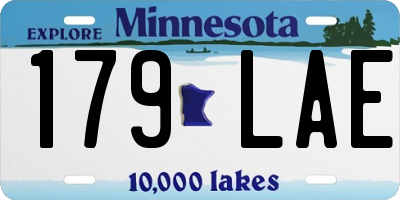 EXPLORE Minnesota

179 LAE

10,000 lakes